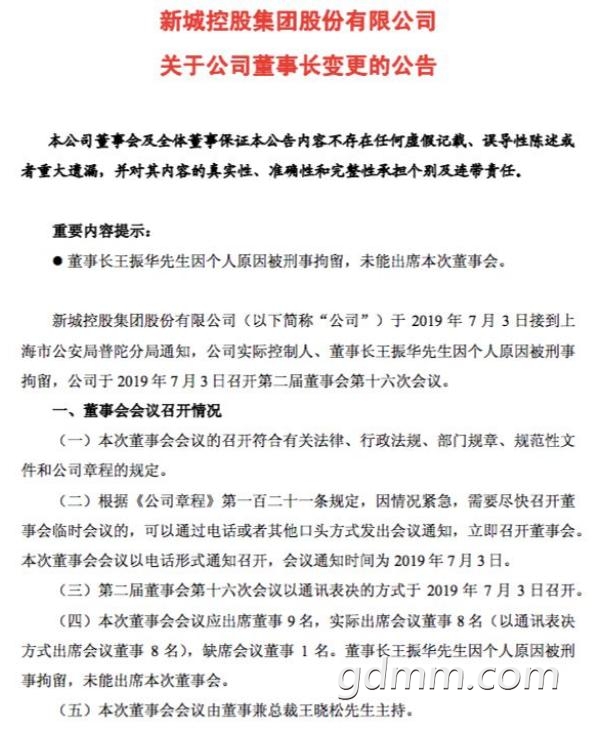 新城控股集团股份有限公司

关于公司董事长变更的公告

本公司董事会及全体董事保证本公告内容不存在任何虚假记载、误导性陈述或者重大遗漏，并对其内容的真实性、准确性和完整性承担个别及连带责任。

重要内容提示：

● 董事长王振华先生因个人原因被刑事拘留，未能出席本次董事会。

新城控股集团股份有限公司（以下简称“公司”）于 2019 年 7 月 3 日接到上海市公安局普陀分局通知，公司实际控制人、董事长王振华先生因个人原因被刑事拘留，公司于 2019 年 7 月 3 日召开第二届董事会第十六次会议。

一、董事会会议召开情况

（一）本次董事会会议的召开符合有关法律、行政法规、部门规章、规范性文件和公司章程的规定。

（二）根据《公司章程》第一百二十一条规定，因情况紧急，需要尽快召开董事会临时会议的，可以通过电话或者其他口头方式发出会议通知，立即召开董事会。本次董事会会议以电话形式通知召开，会议通知时间为 2019 年 7 月 3 日。

（三）第二届董事会第十六次会议以通讯表决的方式于 2019 年 7 月 3 日召开。

（四）本次董事会会议应出席董事 9 名，实际出席会议董事 8 名（以通讯表决方式出席会议董事 8 名），缺席会议董事 1 名。董事长王振华先生因个人原因被刑事拘留，未能出席本次董事会。

（五）本次董事会会议由董事兼总裁王晓松先生主持。

gdmm.com